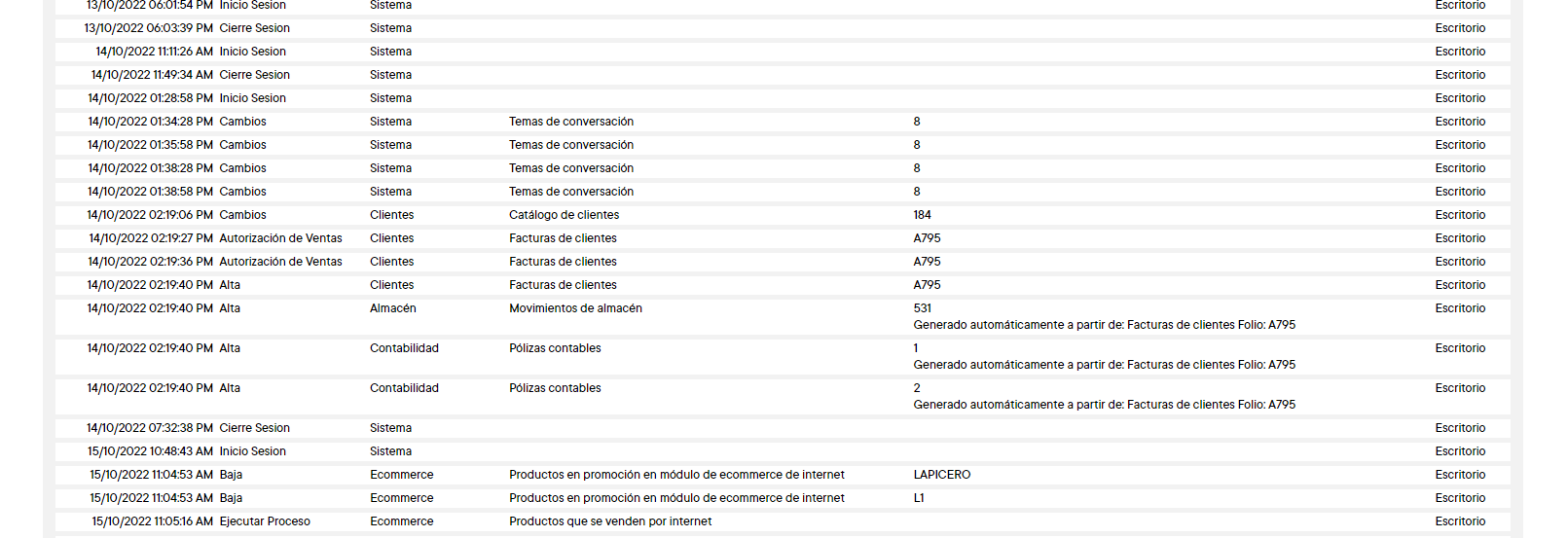 | | | | | | |
|---|---|---|---|---|---|
| 13/10/2022 06:01:54 PM | Inicio Sesion | Sistema | | | Escritorio |
| 13/10/2022 06:03:39 PM | Cierre Sesion | Sistema | | | Escritorio |
| 14/10/2022 11:11:26 AM | Inicio Sesion | Sistema | | | Escritorio |
| 14/10/2022 11:49:34 AM | Cierre Sesion | Sistema | | | Escritorio |
| 14/10/2022 01:28:58 PM | Inicio Sesion | Sistema | | | Escritorio |
| 14/10/2022 01:34:28 PM | Cambios | Sistema | Temas de conversación | 8 | Escritorio |
| 14/10/2022 01:35:58 PM | Cambios | Sistema | Temas de conversación | 8 | Escritorio |
| 14/10/2022 01:38:28 PM | Cambios | Sistema | Temas de conversación | 8 | Escritorio |
| 14/10/2022 01:38:58 PM | Cambios | Sistema | Temas de conversación | 8 | Escritorio |
| 14/10/2022 02:19:06 PM | Cambios | Clientes | Catálogo de clientes | 184 | Escritorio |
| 14/10/2022 02:19:27 PM | Autorización de Ventas | Clientes | Facturas de clientes | A795 | Escritorio |
| 14/10/2022 02:19:36 PM | Autorización de Ventas | Clientes | Facturas de clientes | A795 | Escritorio |
| 14/10/2022 02:19:40 PM | Alta | Clientes | Facturas de clientes | A795 | Escritorio |
| 14/10/2022 02:19:40 PM | Alta | Almacén | Movimientos de almacén | 531 Generado automáticamente a partir de: Facturas de clientes Folio: A795 | Escritorio |
| 14/10/2022 02:19:40 PM | Alta | Contabilidad | Pólizas contables | 1 Generado automáticamente a partir de: Facturas de clientes Folio: A795 | Escritorio |
| 14/10/2022 02:19:40 PM | Alta | Contabilidad | Pólizas contables | 2 Generado automáticamente a partir de: Facturas de clientes Folio: A795 | Escritorio |
| 14/10/2022 07:32:38 PM | Cierre Sesion | Sistema | | | Escritorio |
| 15/10/2022 10:48:43 AM | Inicio Sesion | Sistema | | | Escritorio |
| 15/10/2022 11:04:53 AM | Baja | Ecommerce | Productos en promoción en módulo de ecommerce de internet | LAPICERO | Escritorio |
| 15/10/2022 11:04:53 AM | Baja | Ecommerce | Productos en promoción en módulo de ecommerce de internet | L1 | Escritorio |
| 15/10/2022 11:05:16 AM | Ejecutar Proceso | Ecommerce | Productos que se venden por internet | | Escritorio |